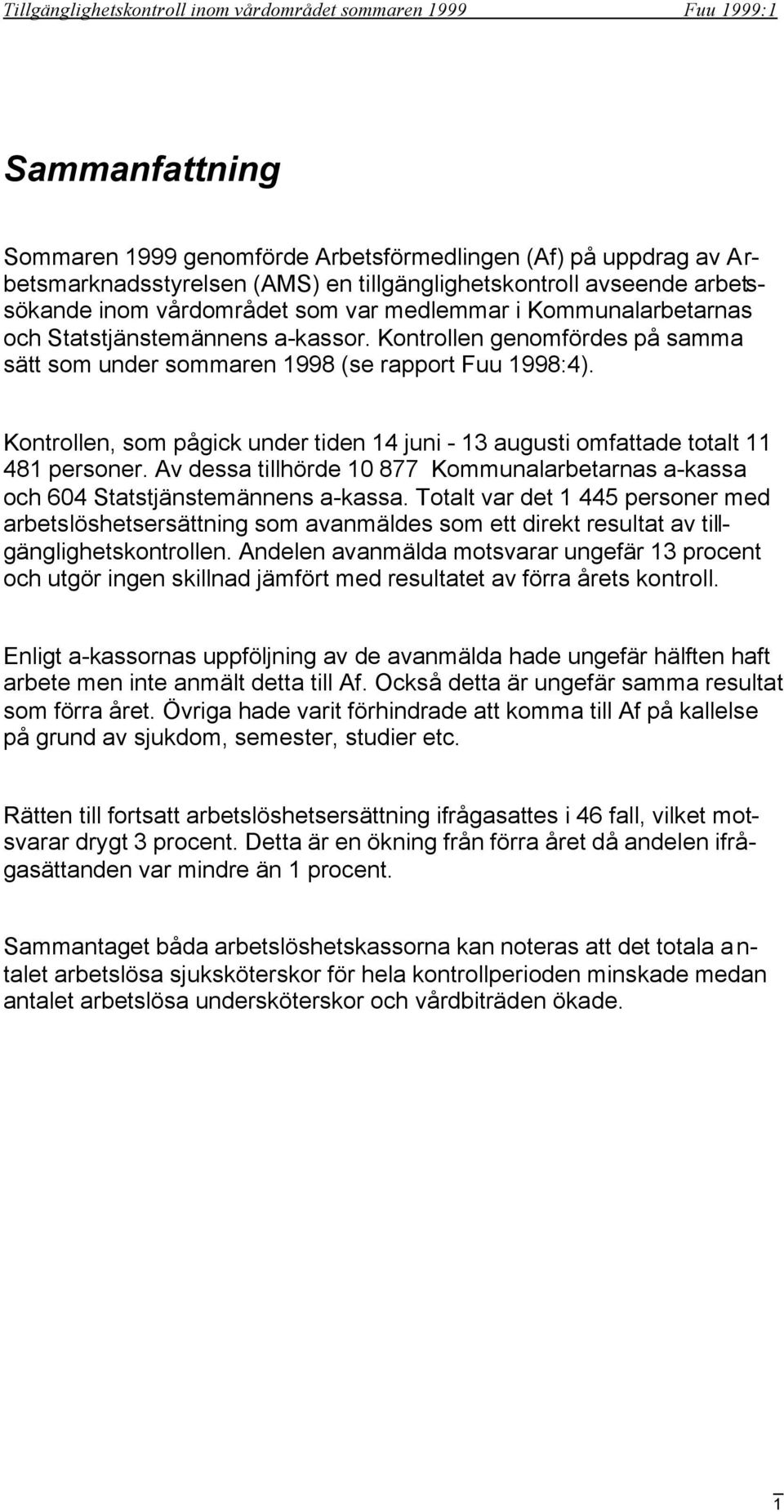 Tillgänglighetskontroll inom vårdområdet sommaren 1999 Fuu 1999:1

Sammanfattning

Sommaren 1999 genomförde Arbetsförmedlingen (Af) på uppdrag av Arbetsmarknadsstyrelsen (AMS) en tillgänglighetskontroll avseende arbetssökande inom vårdområdet som var medlemmar i Kommunalarbetarnas och Statstjänstemännens a-kassor. Kontrollen genomfördes på samma sätt som under sommaren 1998 (se rapport Fuu 1998:4).

Kontrollen, som pågick under tiden 14 juni - 13 augusti omfattade totalt 11 481 personer. Av dessa tillhörde 10 877 Kommunalarbetarnas a-kassa och 604 Statstjänstemännens a-kassa. Totalt var det 1 445 personer med arbetslöshetsersättning som avanmäldes som ett direkt resultat av tillgänglighetskontrollen. Andelen avanmälda motsvarar ungefär 13 procent och utgör ingen skillnad jämfört med resultatet av förra årets kontroll.

Enligt a-kassornas uppföljning av de avanmälda hade ungefär hälften haft arbete men inte anmält detta till Af. Också detta är ungefär samma resultat som förra året. Övriga hade varit förhindrade att komma till Af på kallelse på grund av sjukdom, semester, studier etc.

Rätten till fortsatt arbetslöshetsersättning ifrågasattes i 46 fall, vilket motsvarar drygt 3 procent. Detta är en ökning från förra året då andelen ifrågasättanden var mindre än 1 procent.

Sammantaget båda arbetslöshetskassorna kan noteras att det totala antalet arbetslösa sjuksköterskor för hela kontrollperioden minskade medan antalet arbetslösa undersköterskor och vårdbiträden ökade.

1